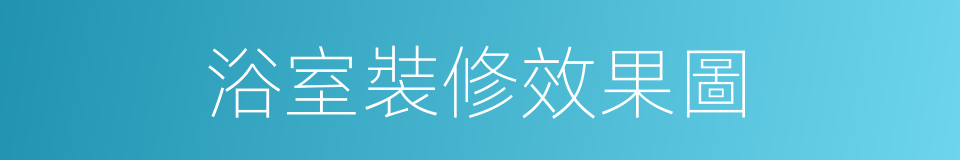 浴室裝修效果圖